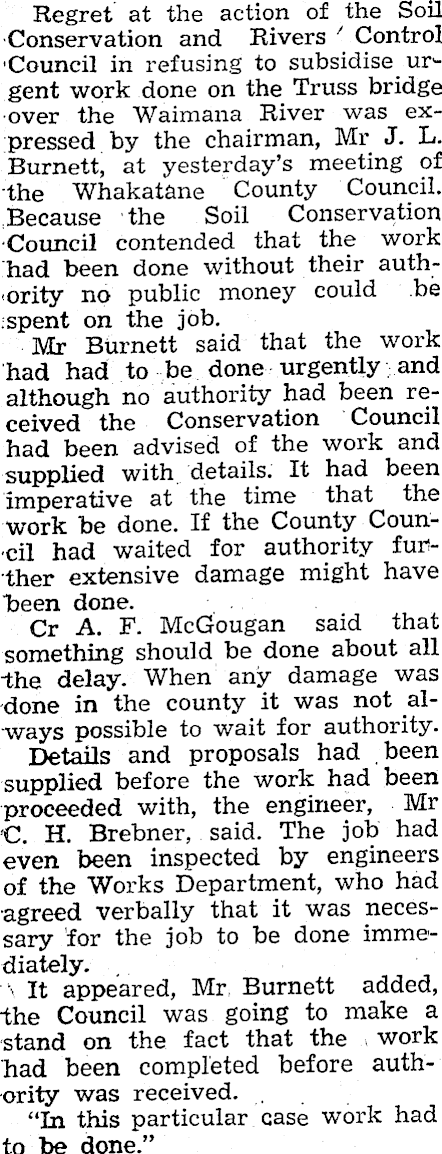 Regret at the action of the Soil Conservation and Rivers Control Council in refusing to subsidise urgent work done on the Truss bridge over the Waimana River was expressed by the chairman, Mr J. L. Burnett, at yesterday's meeting of the Whakatane County Council. Because the Soil Conservation Council contended that the work had been done without their authority no public money could be spent on the job.

Mr Burnett said that the work had had to be done urgently and although no authority had been received the Conservation Council had been advised of the work and supplied with details. It had been imperative at the time that the work be done. If the County Council had waited for authority further extensive damage might have been done.

Cr A. F. McGougan said that something should be done about all the delay. When any damage was done in the county it was not always possible to wait for authority.

Details and proposals had been supplied before the work had been proceeded with, the engineer, Mr C. H. Brebner, said. The job had even been inspected by engineers of the Works Department, who had agreed verbally that it was necessary for the job to be done immediately.

It appeared, Mr Burnett added, the Council was going to make a stand on the fact that the work had been completed before authority was received.

"In this particular case work had to be done."